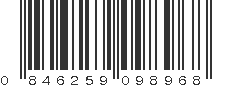 0 846259 098968